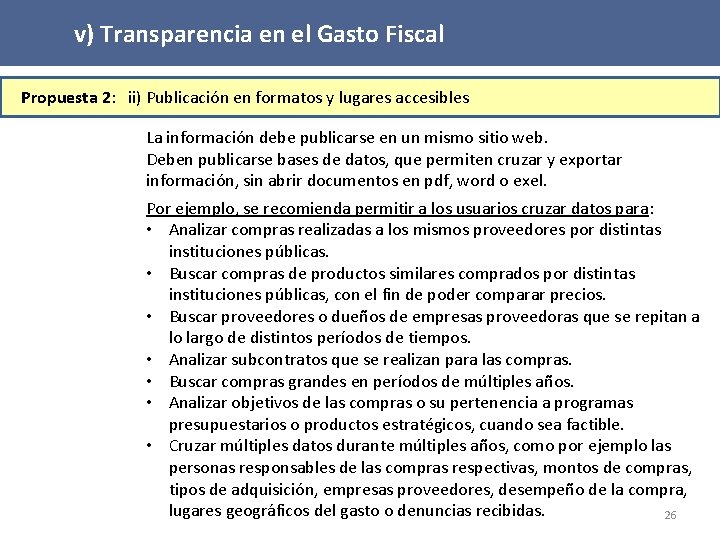 v) Transparencia en el Gasto Fiscal

Propuesta 2: ii) Publicación en formatos y lugares accesibles

La información debe publicarse en un mismo sitio web.
Deben publicarse bases de datos, que permiten cruzar y exportar información, sin abrir documentos en pdf, word o exel.

Por ejemplo, se recomienda permitir a los usuarios cruzar datos para:
• Analizar compras realizadas a los mismos proveedores por distintas instituciones públicas.
• Buscar compras de productos similares comprados por distintas instituciones públicas, con el fin de poder comparar precios.
• Buscar proveedores o dueños de empresas proveedoras que se repitan a lo largo de distintos períodos de tiempos.
• Analizar subcontratos que se realizan para las compras.
• Buscar compras grandes en períodos de múltiples años.
• Analizar objetivos de las compras o su pertenencia a programas presupuestarios o productos estratégicos, cuando sea factible.
• Cruzar múltiples datos durante múltiples años, como por ejemplo las personas responsables de las compras respectivas, montos de compras, tipos de adquisición, empresas proveedores, desempeño de la compra, lugares geográficos del gasto o denuncias recibidas.

26